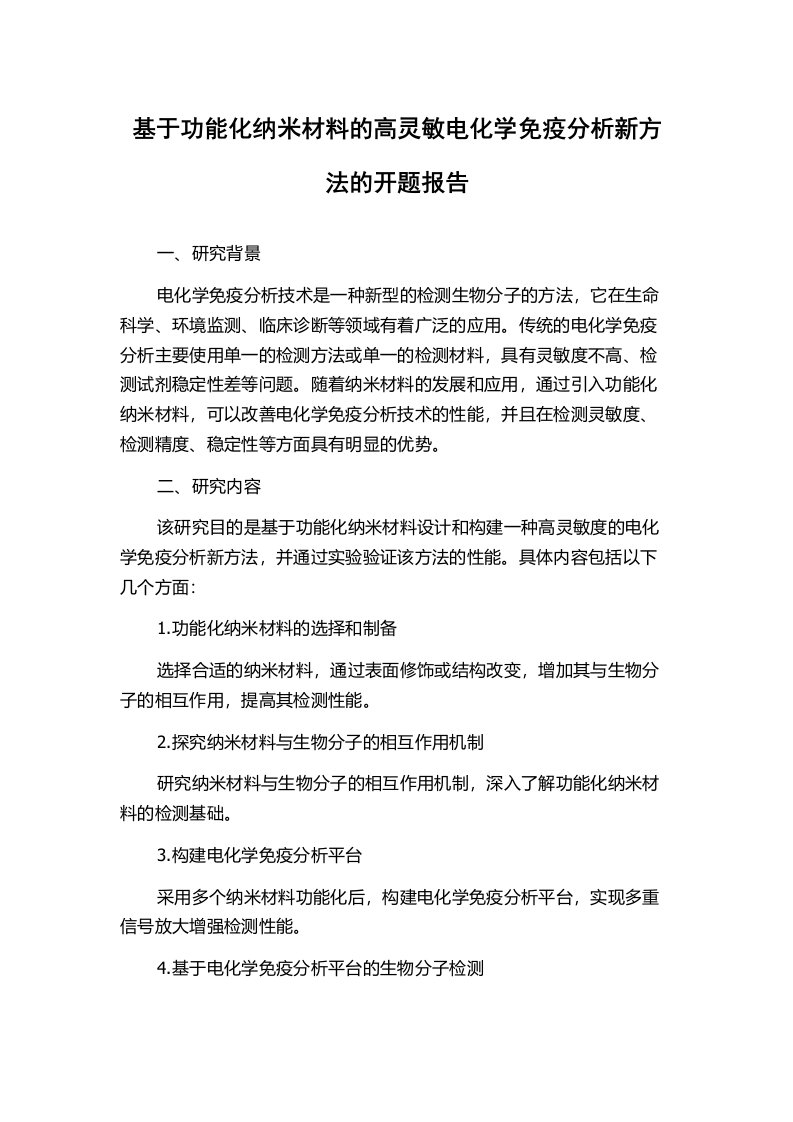 基于功能化纳米材料的高灵敏电化学免疫分析新方法的开题报告

一、研究背景

电化学免疫分析技术是一种新型的检测生物分子的方法，它在生命科学、环境监测、临床诊断等领域有着广泛的应用。传统的电化学免疫分析主要使用单一的检测方法或单一的检测材料，具有灵敏度不高、检测试剂稳定性差等问题。随着纳米材料的发展和应用，通过引入功能化纳米材料，可以改善电化学免疫分析技术的性能，并且在检测灵敏度、检测精度、稳定性等方面具有明显的优势。

二、研究内容

该研究目的是基于功能化纳米材料设计和构建一种高灵敏度的电化学免疫分析新方法，并通过实验验证该方法的性能。具体内容包括以下几个方面:

1.功能化纳米材料的选择和制备

选择合适的纳米材料，通过表面修饰或结构改变，增加其与生物分子的相互作用，提高其检测性能。

2.探究纳米材料与生物分子的相互作用机制

研究纳米材料与生物分子的相互作用机制，深入了解功能化纳米材料的检测基础。

3.构建电化学免疫分析平台

采用多个纳米材料功能化后，构建电化学免疫分析平台，实现多重信号放大增强检测性能。

4.基于电化学免疫分析平台的生物分子检测